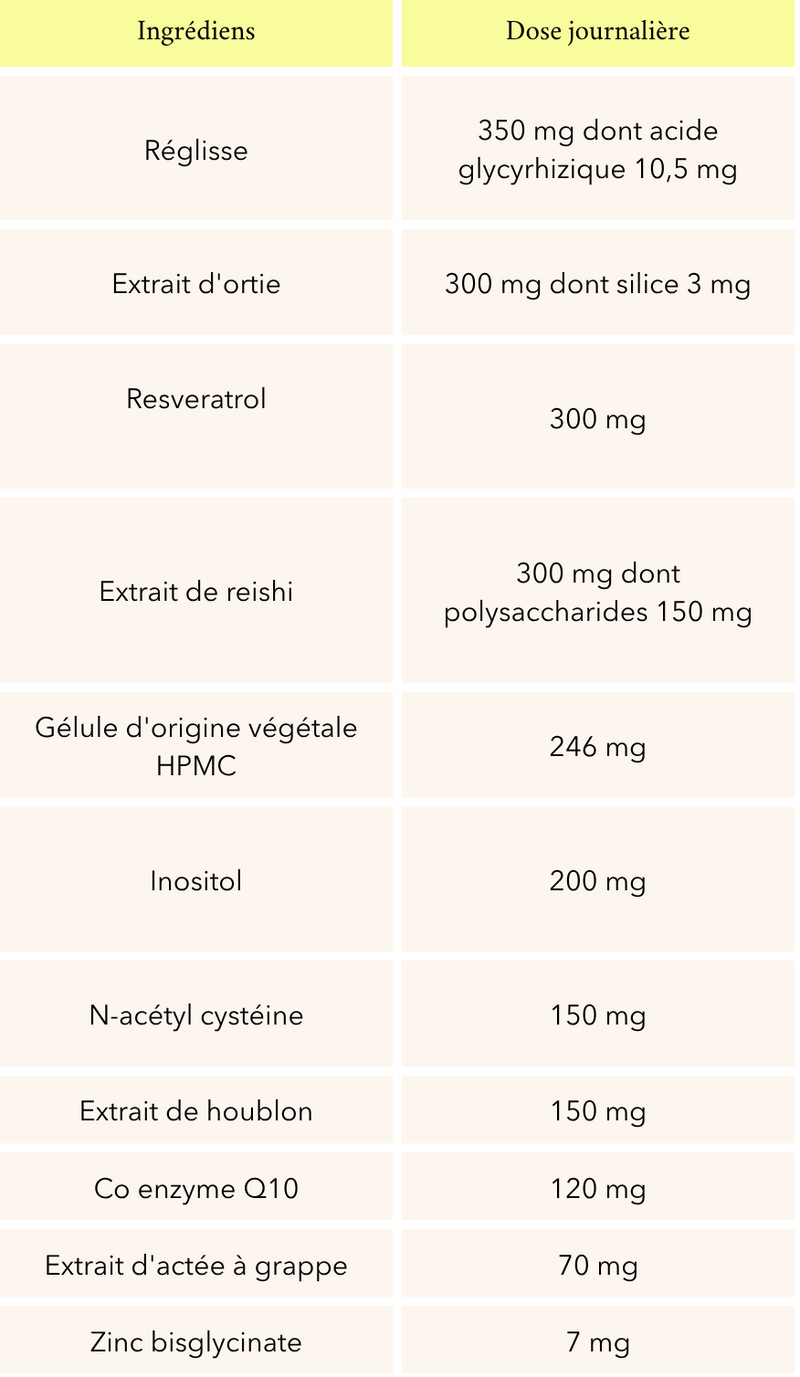 | Ingrédiens | Dose journalière |
|---|---|
| Réglisse | 350 mg dont acide glycyrhizique 10,5 mg |
| Extrait d'ortie | 300 mg dont silice 3 mg |
| Resveratrol | 300 mg |
| Extrait de reishi | 300 mg dont polysaccharides 150 mg |
| Gélule d'origine végétale HPMC | 246 mg |
| Inositol | 200 mg |
| N-acétyl cystéine | 150 mg |
| Extrait de houblon | 150 mg |
| Co enzyme Q10 | 120 mg |
| Extrait d'actée à grappe | 70 mg |
| Zinc bisglycinate | 7 mg |